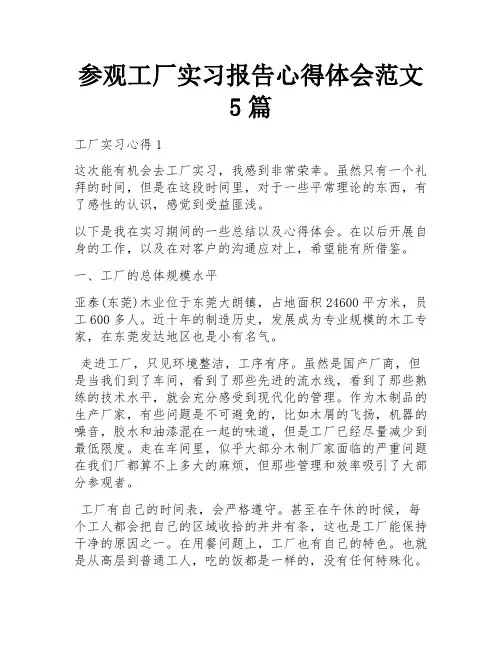 参观工厂实习报告心得体会范文5篇

工厂实习心得1

这次能有机会去工厂实习，我感到非常荣幸。虽然只有一个礼拜的时间，但是在这段时间里，对于一些平常理论的东西，有了感性的认识，感觉到受益匪浅。

以下是我在实习期间的一些总结以及心得体会。在以后开展自身的工作，以及在对客户的沟通应对上，希望能有所借鉴。

一、工厂的总体规模水平

亚泰(东莞)木业位于东莞大朗镇，占地面积24600平方米，员工600多人。近十年的制造历史，发展成为专业规模的木工专家，在东莞发达地区也是小有名气。

走进工厂，只见环境整洁，工序有序。虽然是国产厂商，但是当我们到了车间，看到了那些先进的流水线，看到了那些熟练的技术水平，就会充分感受到现代化的管理。作为木制品的生产厂家，有些问题是不可避免的，比如木屑的飞扬，机器的噪音，胶水和油漆混在一起的味道，但是工厂已经尽量减少到最低限度。走在车间里，似乎大部分木制厂家面临的严重问题在我们厂都算不上多大的麻烦，但那些管理和效率吸引了大部分参观者。

工厂有自己的时间表，会严格遵守。甚至在午休的时候，每个工人都会把自己的区域收拾的井井有条，这也是工厂能保持干净的原因之一。在用餐问题上，工厂也有自己的特色。也就是从高层到普通工人，吃的饭都是一样的，没有任何特殊化。